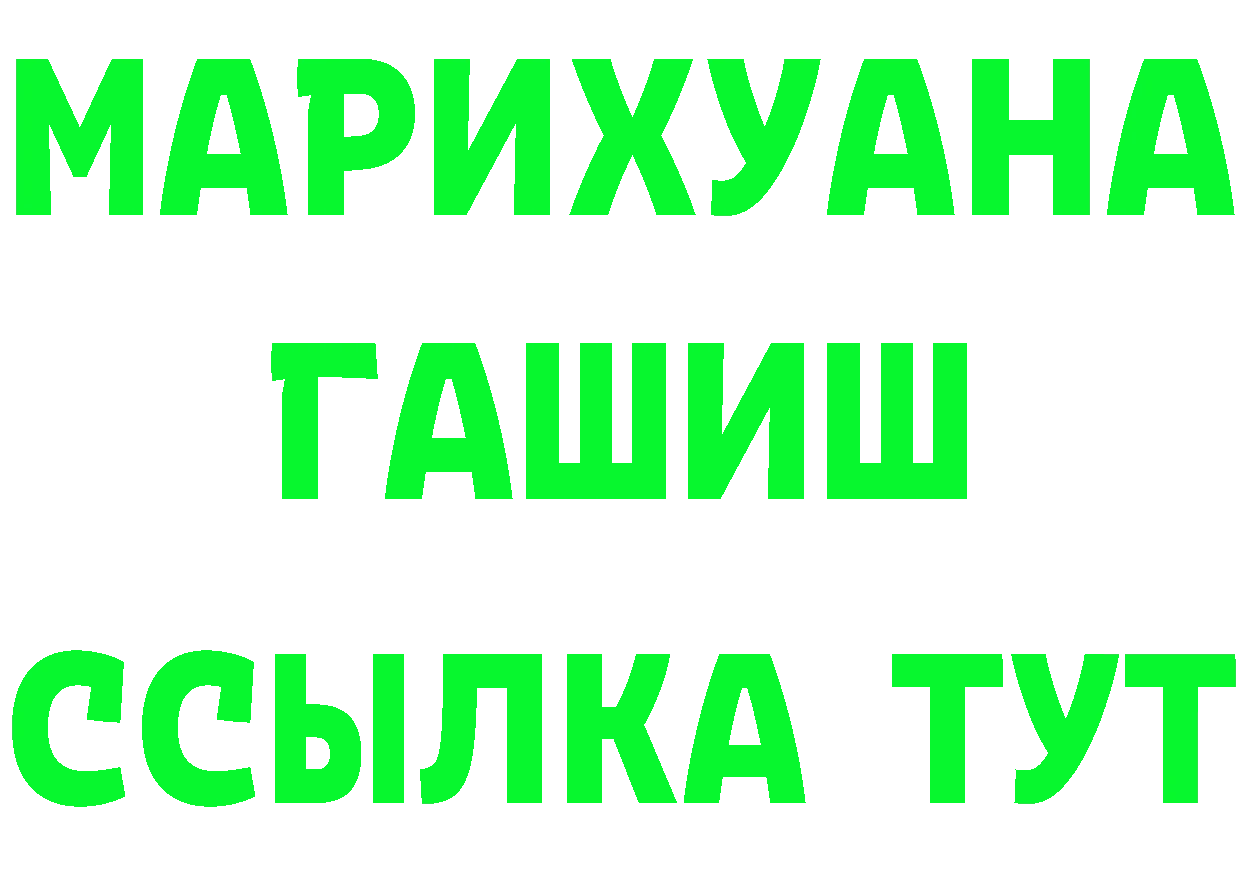 МАРИХУАНА
ГАШИШ
ССЫЛКА ТУТ